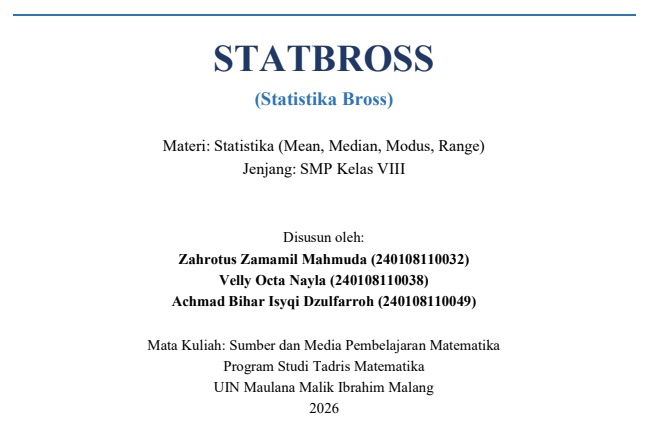 STATBROSS

(Statistika Bross)

Materi: Statistika (Mean, Median, Modus, Range)
Jenjang: SMP Kelas VIII

Disusun oleh:
Zahrotus Zamamil Mahmuda (240108110032)
Velly Octa Nayla (240108110038)
Achmad Bihar Isyqi Dzulfarroh (240108110049)

Mata Kuliah: Sumber dan Media Pembelajaran Matematika
Program Studi Tadris Matematika
UIN Maulana Malik Ibrahim Malang
2026